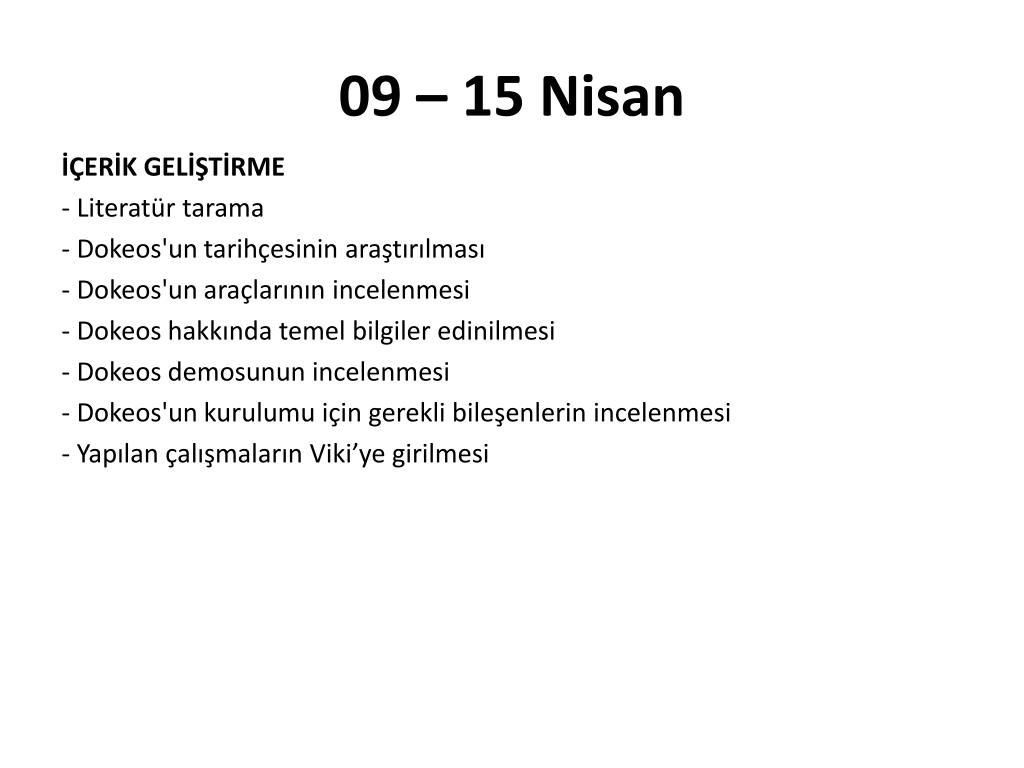 09 – 15 Nisan

İÇERİK GELİŞTİRME
- Literatür tarama
- Dokeos'un tarihçesinin araştırılması
- Dokeos'un araçlarının incelenmesi
- Dokeos hakkında temel bilgiler edinilmesi
- Dokeos demosunun incelenmesi
- Dokeos'un kurulumu için gerekli bileşenlerin incelenmesi
- Yapılan çalışmaların Viki’ye girilmesi